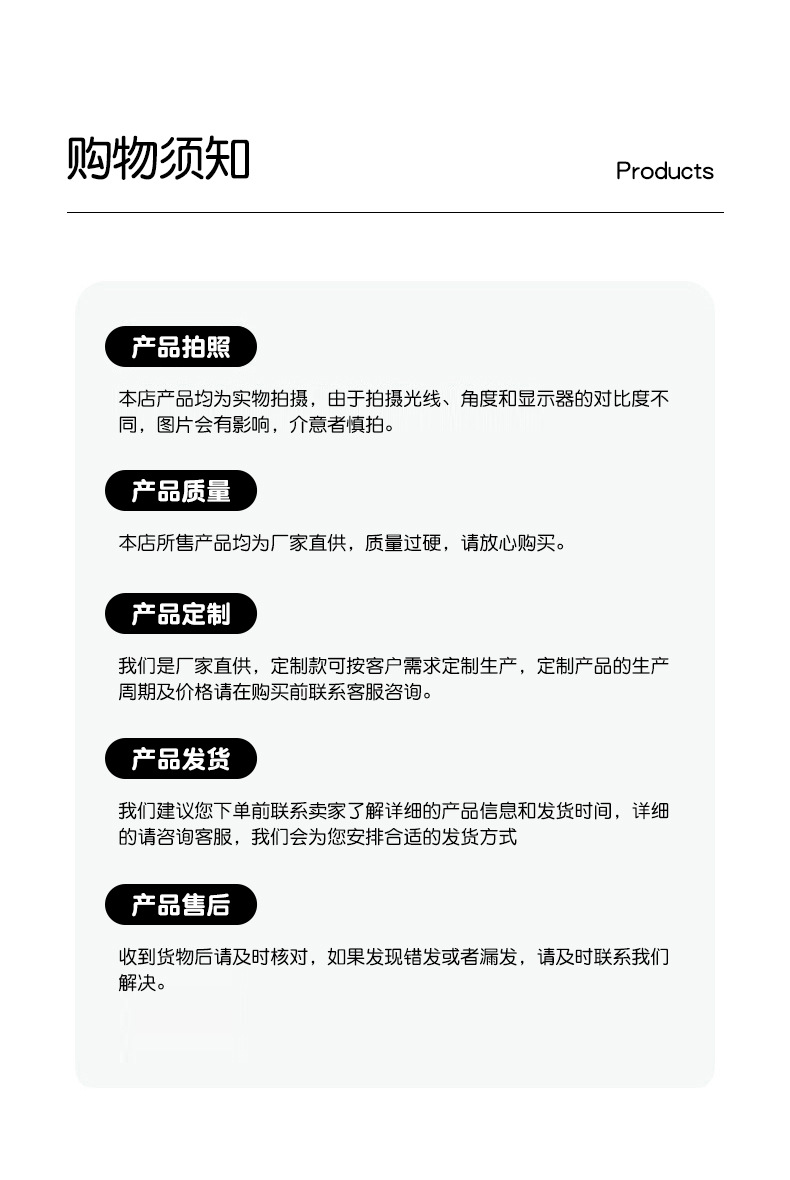 购物须知

Products

产品拍照

本店产品均为实物拍摄，由于拍摄光线、角度和显示器的对比度不同，图片会有影响，介意者慎拍。

产品质量

本店所售产品均为厂家直供，质量过硬，请放心购买。

产品定制

我们是厂家直供，定制款可按客户需求定制生产，定制产品的生产周期及价格请在购买前联系客服咨询。

产品发货

我们建议您下单前联系卖家了解详细的产品信息和发货时间，详细的请咨询客服，我们会为您安排合适的发货方式

产品售后

收到货物后请及时核对，如果发现错发或者漏发，请及时联系我们解决。